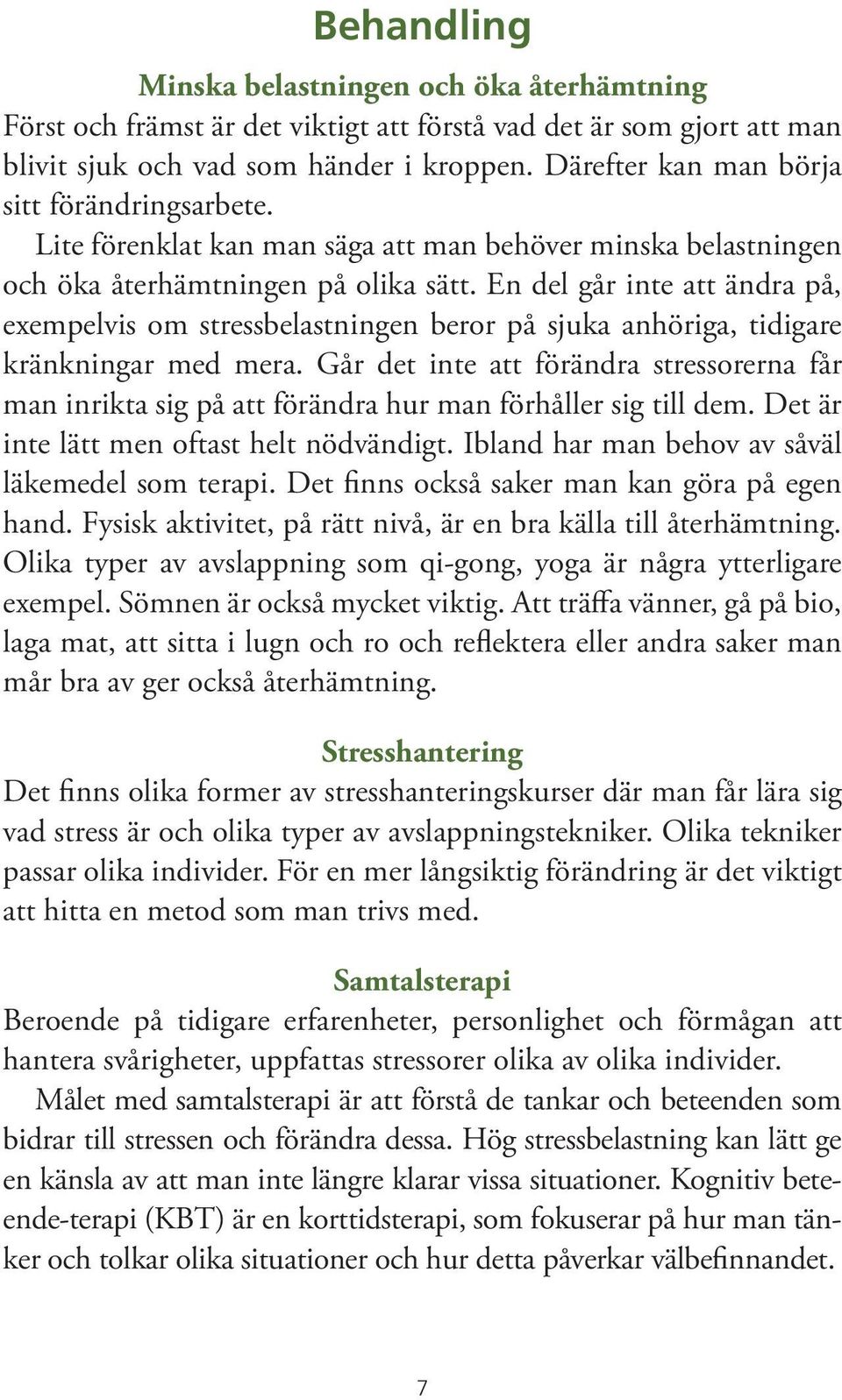 Behandling

Minska belastningen och öka återhämtning

Först och främst är det viktigt att förstå vad det är som gjort att man blivit sjuk och vad som händer i kroppen. Därefter kan man börja sitt förändringsarbete.

Lite förenklat kan man säga att man behöver minska belastningen och öka återhämtningen på olika sätt. En del går inte att ändra på, exempelvis om stressbelastningen beror på sjuka anhöriga, tidigare kränkningar med mera. Går det inte att förändra stressorerna får man inrikta sig på att förändra hur man förhåller sig till dem. Det är inte lätt men oftast helt nödvändigt. Ibland har man behov av såväl läkemedel som terapi. Det finns också saker man kan göra på egen hand. Fysisk aktivitet, på rätt nivå, är en bra källa till återhämtning. Olika typer av avslappning som qi-gong, yoga är några ytterligare exempel. Sömnen är också mycket viktig. Att träffa vänner, gå på bio, laga mat, att sitta i lugn och ro och reflektera eller andra saker man mår bra av ger också återhämtning.

Stresshantering

Det finns olika former av stresshanteringskurser där man får lära sig vad stress är och olika typer av avslappningstekniker. Olika tekniker passar olika individer. För en mer långsiktig förändring är det viktigt att hitta en metod som man trivs med.

Samtalsterapi

Beroende på tidigare erfarenheter, personlighet och förmågan att hantera svårigheter, uppfattas stressorer olika av olika individer.

Målet med samtalsterapi är att förstå de tankar och beteenden som bidrar till stressen och förändra dessa. Hög stressbelastning kan lätt ge en känsla av att man inte längre klarar vissa situationer. Kognitiv beteende-terapi (KBT) är en korttidsterapi, som fokuserar på hur man tänker och tolkar olika situationer och hur detta påverkar välbefinnandet.

7